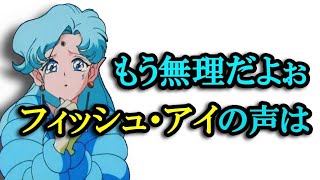 もう無理だよぉ
フィッシュ・アイの声は